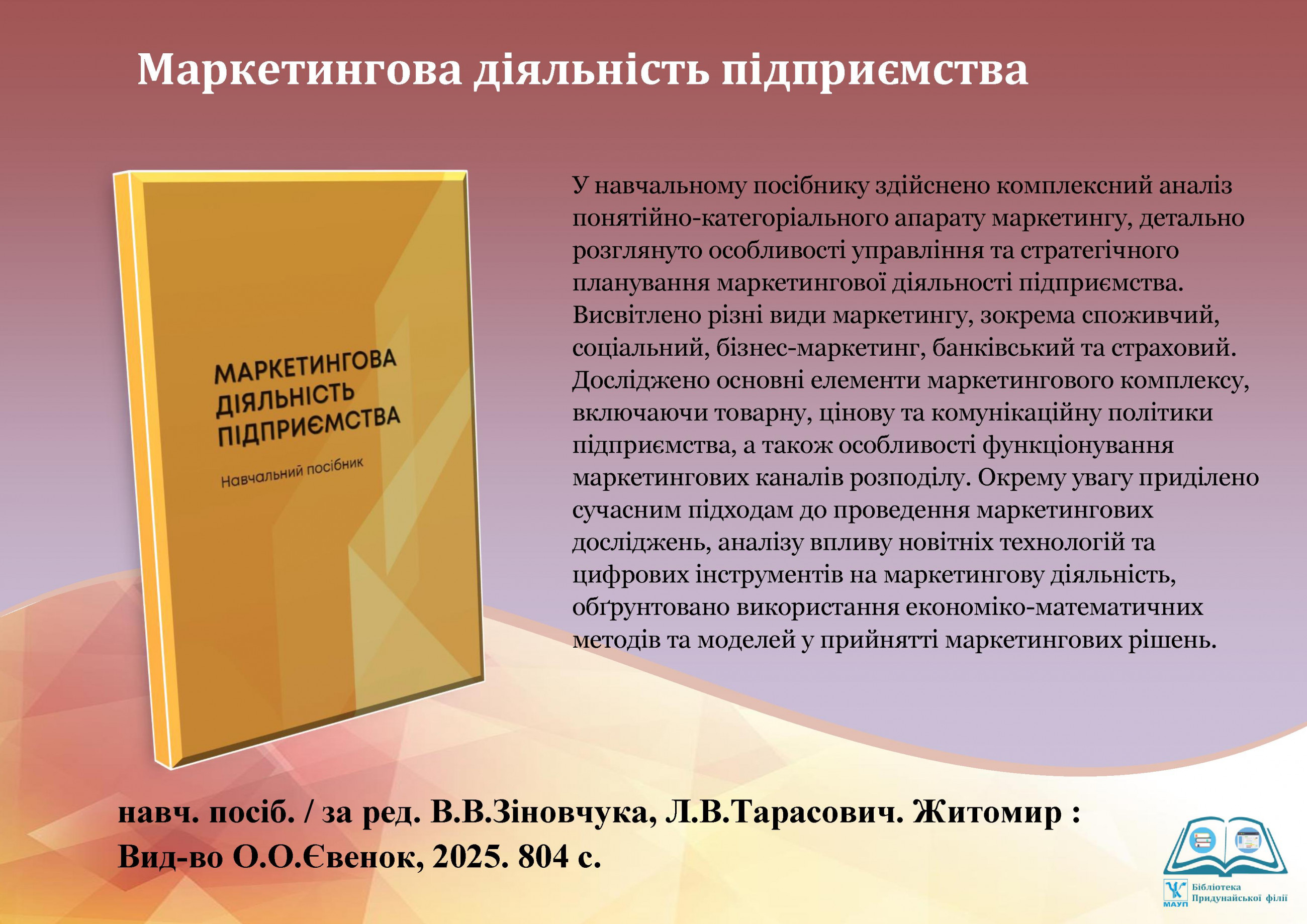 Маркетингова діяльність підприємства

МАРКЕТИНГОВА ДІЯЛЬНІСТЬ ПІДПРИЄМСТВА

Навчальний посібник

У навчальному посібнику здійснено комплексний аналіз понятійно-категоріального апарату маркетингу, детально розглянуто особливості управління та стратегічного планування маркетингової діяльності підприємства. Висвітлено різні види маркетингу, зокрема споживчий, соціальний, бізнес-маркетинг, банківський та страховий. Досліджено основні елементи маркетингового комплексу, включаючи товарну, цінову та комунікаційну політики підприємства, а також особливості функціонування маркетингових каналів розподілу. Окрему увагу приділено сучасним підходам до проведення маркетингових досліджень, аналізу впливу новітніх технологій та цифрових інструментів на маркетингову діяльність, обґрунтовано використання економіко-математичних методів та моделей у прийнятті маркетингових рішень.

навч. посіб. / за ред. В.В.Зіновчука, Л.В.Тарасович. Житомир : Вид-во О.О.Євенок, 2025. 804 с.

МАУП
Бібліотека
Придунайської філії